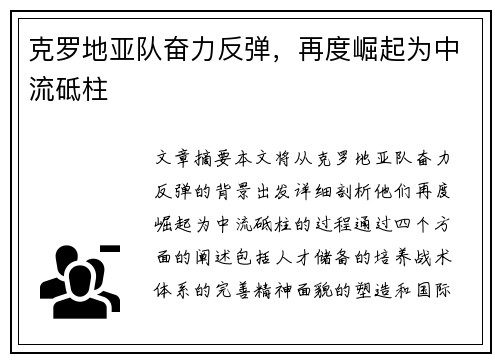 克罗地亚队奋力反弹，再度崛起为中流砥柱

文章摘要本文将从克罗地亚队奋力反弹的背景出发详细剖析他们再度崛起为中流砥柱的过程通过四个方面的阐述包括人才储备的培养战术体系的完善精神面貌的塑造和国际